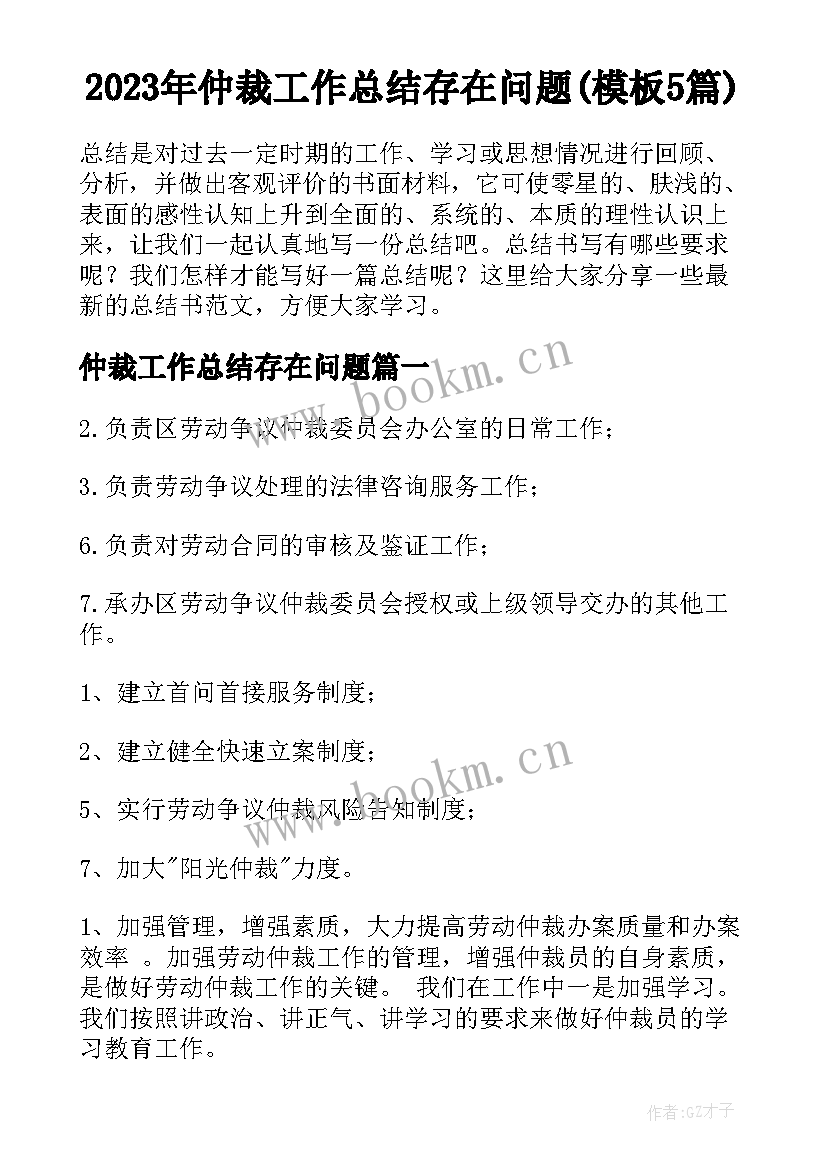 2023年仲裁工作总结存在问题(模板5篇)

总结是对过去一定时期的工作、学习或思想情况进行回顾、分析，并做出客观评价的书面材料，它可使零星的、肤浅的、表面的感性认知上升到全面的、系统的、本质的理性认识上来，让我们一起认真地写一份总结吧。总结书写有哪些要求呢？我们怎样才能写好一篇总结呢？这里给大家分享一些最新的总结书范文，方便大家学习。

仲裁工作总结存在问题篇一

www.bookm.cn

2.负责区劳动争议仲裁委员会办公室的日常工作；

3.负责劳动争议处理的法律咨询服务工作；

6.负责对劳动合同的审核及鉴证工作；

7.承办区劳动争议仲裁委员会授权或上级领导交办的其他工作。

1、建立首问首接服务制度；

2、建立健全快速立案制度；

www.bookm.cn

5、实行劳动争议仲裁风险告知制度；

7、加大"阳光仲裁"力度。

1、加强管理，增强素质，大力提高劳动仲裁办案质量和办案效率 。加强劳动仲裁工作的管理，增强仲裁员的自身素质，是做好劳动仲裁工作的关键。 我们在工作中一是加强学习。我们按照讲政治、讲正气、讲学习的要求来做好仲裁员的学习教育工作。

作者:GZ才子